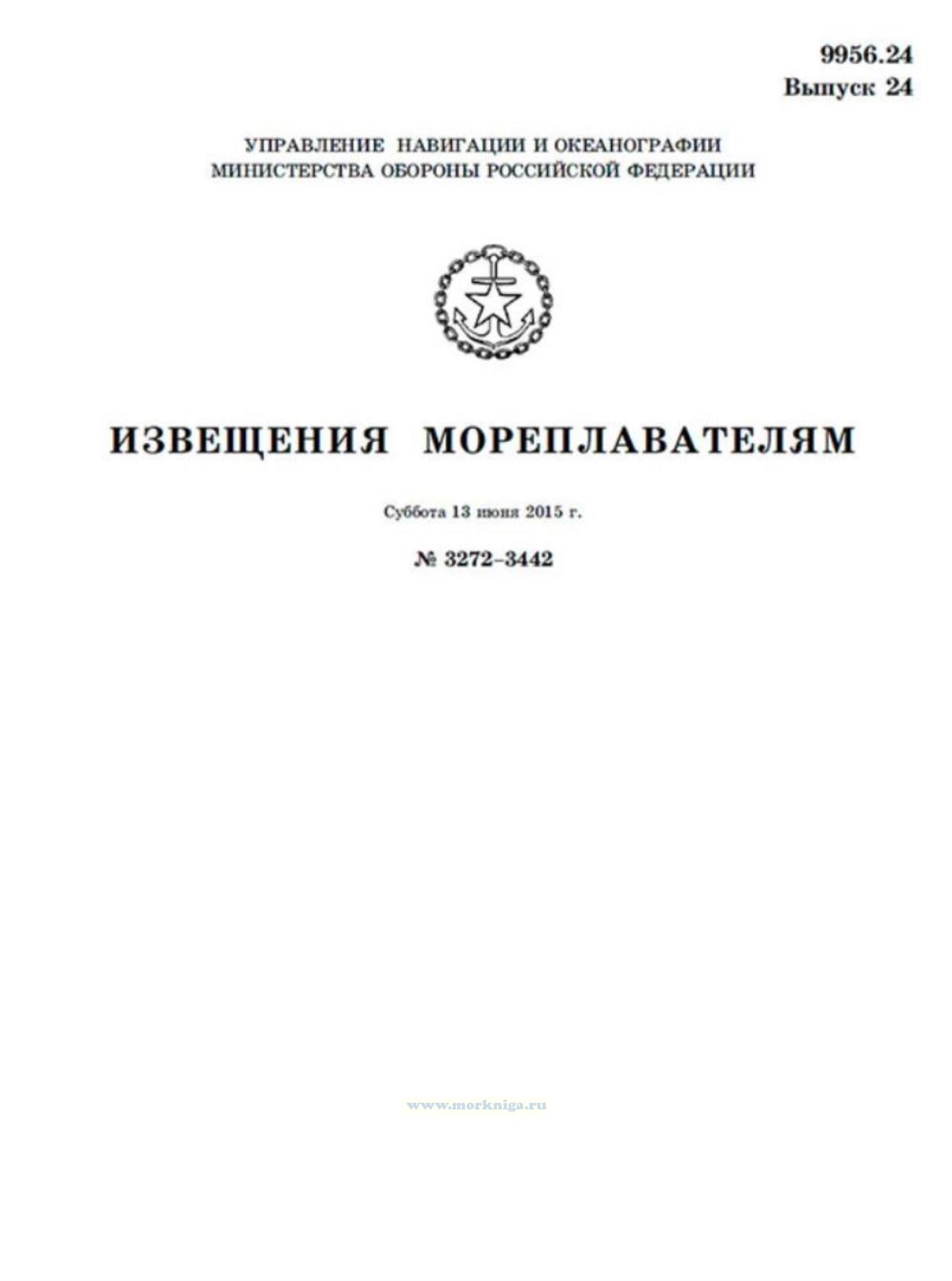 9956.24
Выпуск 24

УПРАВЛЕНИЕ НАВИГАЦИИ И ОКЕАНОГРАФИИ
МИНИСТЕРСТВА ОБОРОНЫ РОССИЙСКОЙ ФЕДЕРАЦИИ

ИЗВЕЩЕНИЯ МОРЕПЛАВАТЕЛЯМ

Суббота 13 июня 2015 г.

№ 3272–3442

www.morkniga.ru